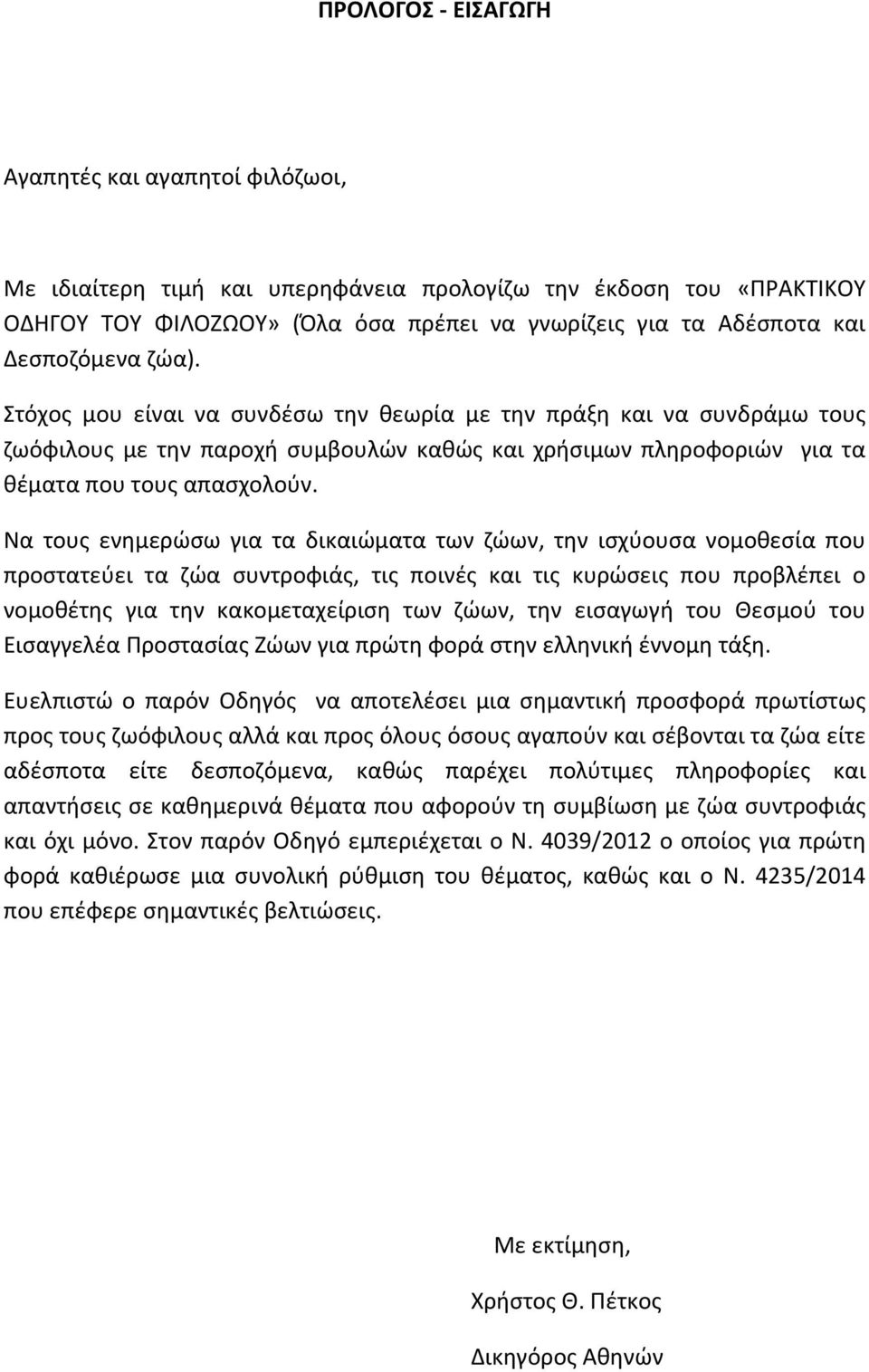 ΠΡΟΛΟΓΟΣ - ΕΙΣΑΓΩΓΗ

Αγαπητές και αγαπητοί φιλόζωοι,

Με ιδιαίτερη τιμή και υπερηφάνεια προλογίζω την έκδοση του «ΠΡΑΚΤΙΚΟΥ ΟΔΗΓΟΥ ΤΟΥ ΦΙΛΟΖΩΟΥ» (Όλα όσα πρέπει να γνωρίζεις για τα Αδέσποτα και Δεσποζόμενα ζώα).

Στόχος μου είναι να συνδέσω την θεωρία με την πράξη και να συνδράμω τους ζωόφιλους με την παροχή συμβουλών καθώς και χρήσιμων πληροφοριών για τα θέματα που τους απασχολούν.

Να τους ενημερώσω για τα δικαιώματα των ζώων, την ισχύουσα νομοθεσία που προστατεύει τα ζώα συντροφιάς, τις ποινές και τις κυρώσεις που προβλέπει ο νομοθέτης για την κακομεταχείριση των ζώων, την εισαγωγή του Θεσμού του Εισαγγελέα Προστασίας Ζώων για πρώτη φορά στην ελληνική έννομη τάξη.

Ευελπιστώ ο παρόν Οδηγός να αποτελέσει μια σημαντική προσφορά πρωτίστως προς τους ζωόφιλους αλλά και προς όλους όσους αγαπούν και σέβονται τα ζώα είτε αδέσποτα είτε δεσποζόμενα, καθώς παρέχει πολύτιμες πληροφορίες και απαντήσεις σε καθημερινά θέματα που αφορούν τη συμβίωση με ζώα συντροφιάς και όχι μόνο. Στον παρόν Οδηγό εμπεριέχεται ο Ν. 4039/2012 ο οποίος για πρώτη φορά καθιέρωσε μια συνολική ρύθμιση του θέματος, καθώς και ο Ν. 4235/2014 που επέφερε σημαντικές βελτιώσεις.

Με εκτίμηση,

Χρήστος Θ. Πέτκος

Δικηγόρος Αθηνών